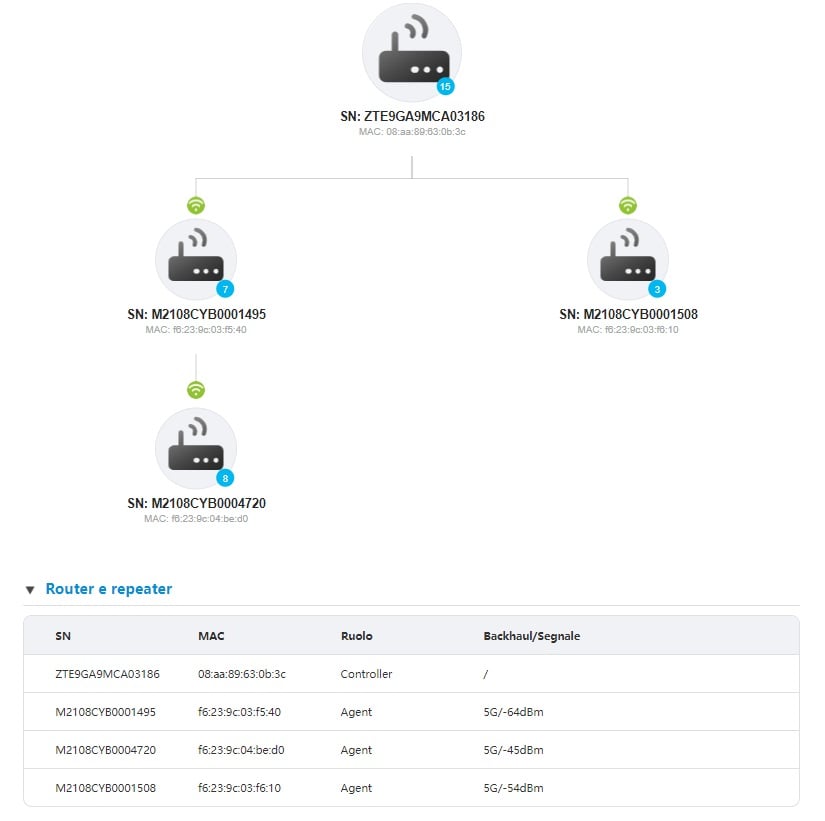 15

SN: ZTE9GA9MCA03186
MAC: 08:aa:89:63:0b:3c

7

SN: M2108CYB0001495
MAC: f6:23:9c:03:f5:40

3

SN: M2108CYB0001508
MAC: f6:23:9c:03:f6:10

8

SN: M2108CYB0004720
MAC: f6:23:9c:04:be:d0

Router e repeater

| SN | MAC | Ruolo | Backhaul/Segnale |
|---|---|---|---|
| ZTE9GA9MCA03186 | 08:aa:89:63:0b:3c | Controller | / |
| M2108CYB0001495 | f6:23:9c:03:f5:40 | Agent | 5G/-64dBm |
| M2108CYB0004720 | f6:23:9c:04:be:d0 | Agent | 5G/-45dBm |
| M2108CYB0001508 | f6:23:9c:03:f6:10 | Agent | 5G/-54dBm |